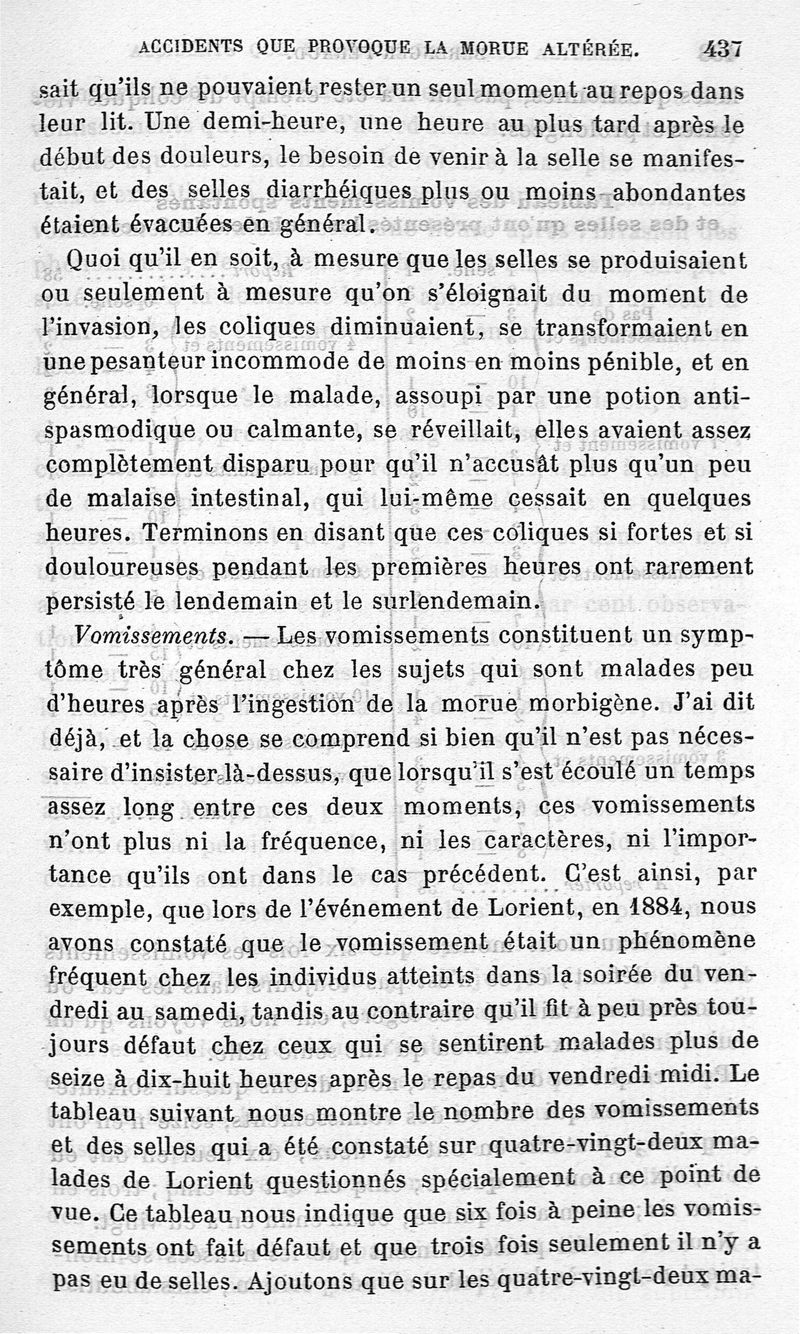 ACCIDENTS QUE PROVOQUE LA MORUE ALTÉRÉE. 437

sait qu'ils ne pouvaient rester un seul moment au repos dans leur lit. Une demi-heure, une heure au plus tard après le début des douleurs, le besoin de venir à la selle se manifestait, et des selles diarrhéiques plus ou moins abondantes étaient évacuées en général.

Quoi qu'il en soit, à mesure que les selles se produisaient ou seulement à mesure qu'on s'éloignait du moment de l'invasion, les coliques diminuaient, se transformaient en une pesanteur incommode de moins en moins pénible, et en général, lorsque le malade, assoupi par une potion antispasmodique ou calmante, se réveillait, elles avaient assez complètement disparu pour qu'il n'accusât plus qu'un peu de malaise intestinal, qui lui-même cessait en quelques heures. Terminons en disant que ces coliques si fortes et si douloureuses pendant les premières heures ont rarement persisté le lendemain et le surlendemain.

Vomissements. — Les vomissements constituent un symptôme très général chez les sujets qui sont malades peu d'heures après l'ingestion de la morue morbigène. J'ai dit déjà, et la chose se comprend si bien qu'il n'est pas nécessaire d'insister là-dessus, que lorsqu'il s'est écoulé un temps assez long entre ces deux moments, ces vomissements n'ont plus ni la fréquence, ni les caractères, ni l'importance qu'ils ont dans le cas précédent. C'est ainsi, par exemple, que lors de l'événement de Lorient, en 1884, nous avons constaté que le vomissement était un phénomène fréquent chez les individus atteints dans la soirée du vendredi au samedi, tandis au contraire qu'il fit à peu près toujours défaut chez ceux qui se sentirent malades plus de seize à dix-huit heures après le repas du vendredi midi. Le tableau suivant nous montre le nombre des vomissements et des selles qui a été constaté sur quatre-vingt-deux malades de Lorient questionnés spécialement à ce point de vue. Ce tableau nous indique que six fois à peine les vomissements ont fait défaut et que trois fois seulement il n'y a pas eu de selles. Ajoutons que sur les quatre-vingt-deux ma-